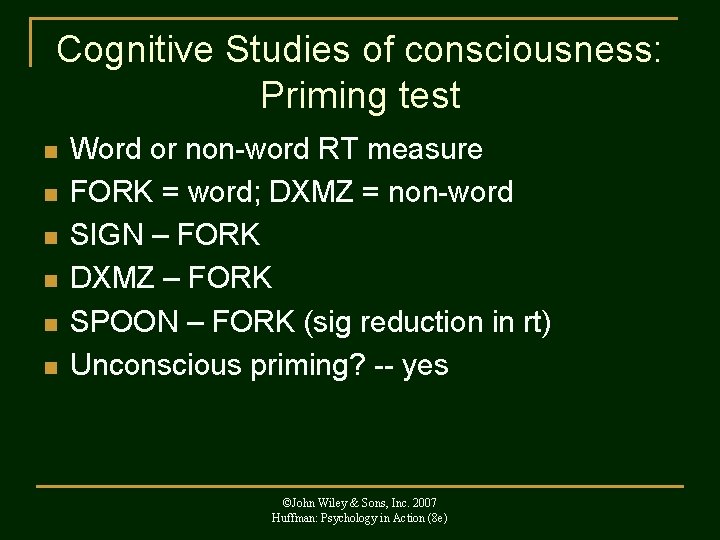 Cognitive Studies of consciousness: Priming test

• Word or non-word RT measure
• FORK = word; DXMZ = non-word
• SIGN – FORK
• DXMZ – FORK
• SPOON – FORK (sig reduction in rt)
• Unconscious priming? -- yes

©John Wiley & Sons, Inc. 2007
Huffman: Psychology in Action (8e)